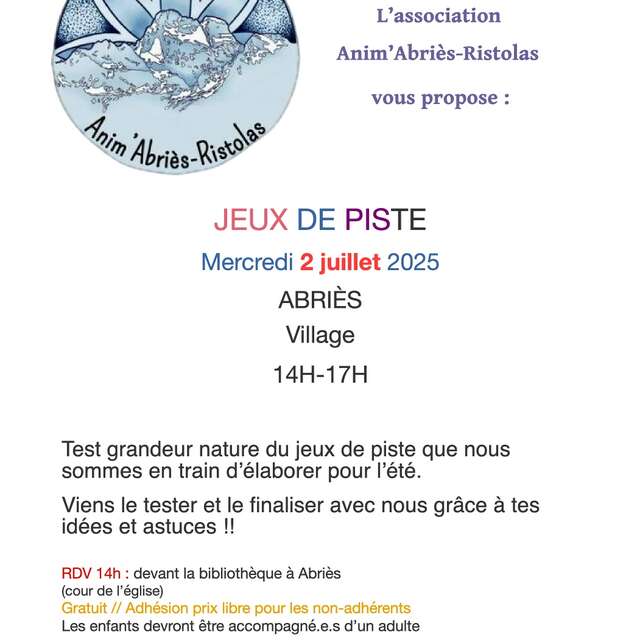 Anim'Abriès-Ristolas

L'association
Anim'Abriès-Ristolas
vous propose :

JEUX DE PISTE
Mercredi 2 juillet 2025
ABRIÈS
Village
14H-17H

Test grandeur nature du jeux de piste que nous sommes en train d'élaborer pour l'été.

Viens le tester et le finaliser avec nous grâce à tes idées et astuces !!

RDV 14h : devant la bibliothèque à Abriès
(cour de l'église)
Gratuit // Adhésion prix libre pour les non-adhérents
Les enfants devront être accompagné.e.s d'un adulte